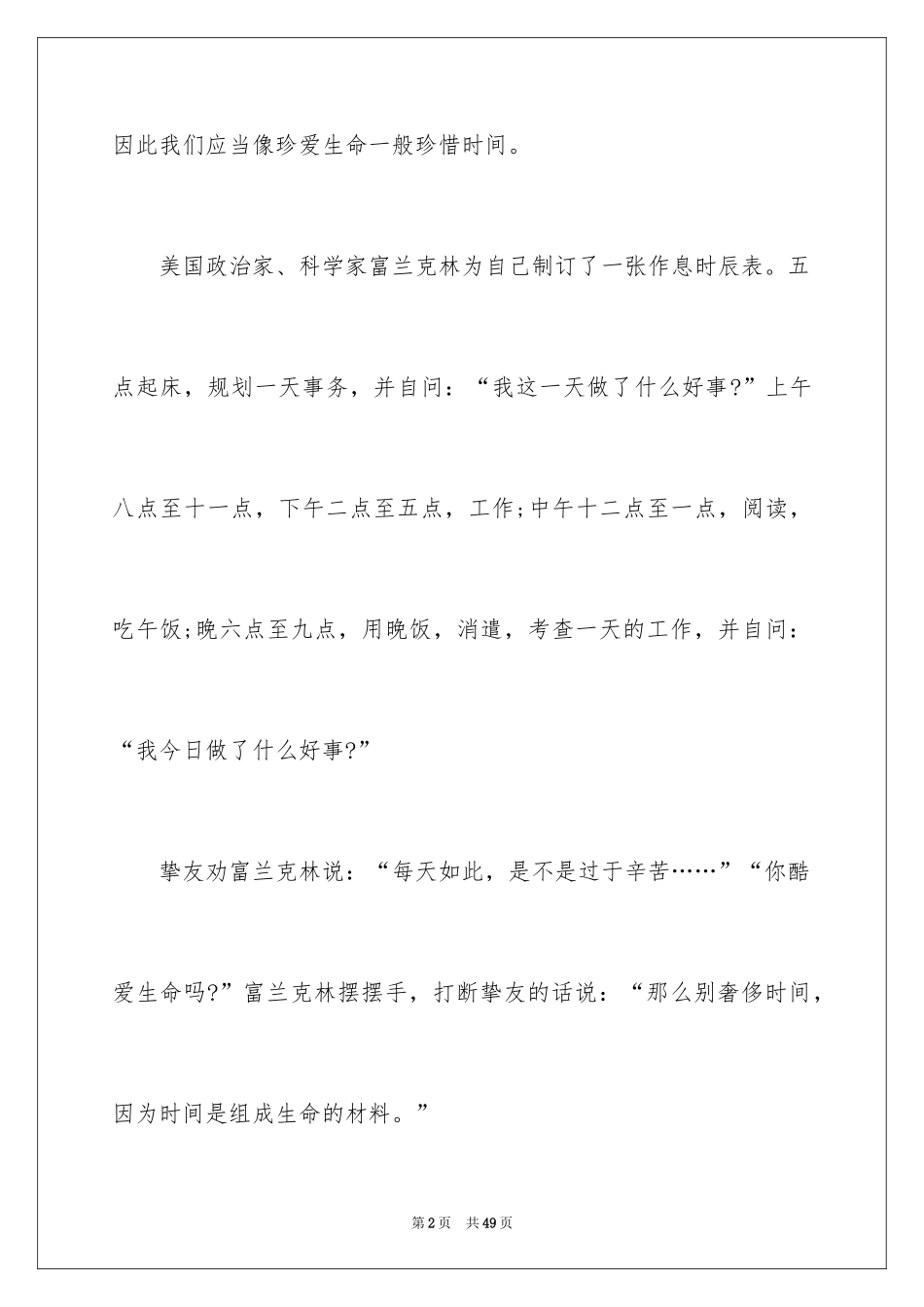 因此我们应当像珍爱生命一般珍惜时间。

美国政治家、科学家富兰克林为自己制订了一张作息时辰表。五点起床，规划一天事务，并自问：“我这一天做了什么好事?”上午八点至十一点，下午二点至五点，工作;中午十二点至一点，阅读，吃午饭;晚六点至九点，用晚饭，消遣，考查一天的工作，并自问：“我今日做了什么好事?”

挚友劝富兰克林说：“每天如此，是不是过于辛苦……”“你酷爱生命吗?”富兰克林摆摆手，打断挚友的话说：“那么别奢侈时间，因为时间是组成生命的材料。”

第2页　共49页